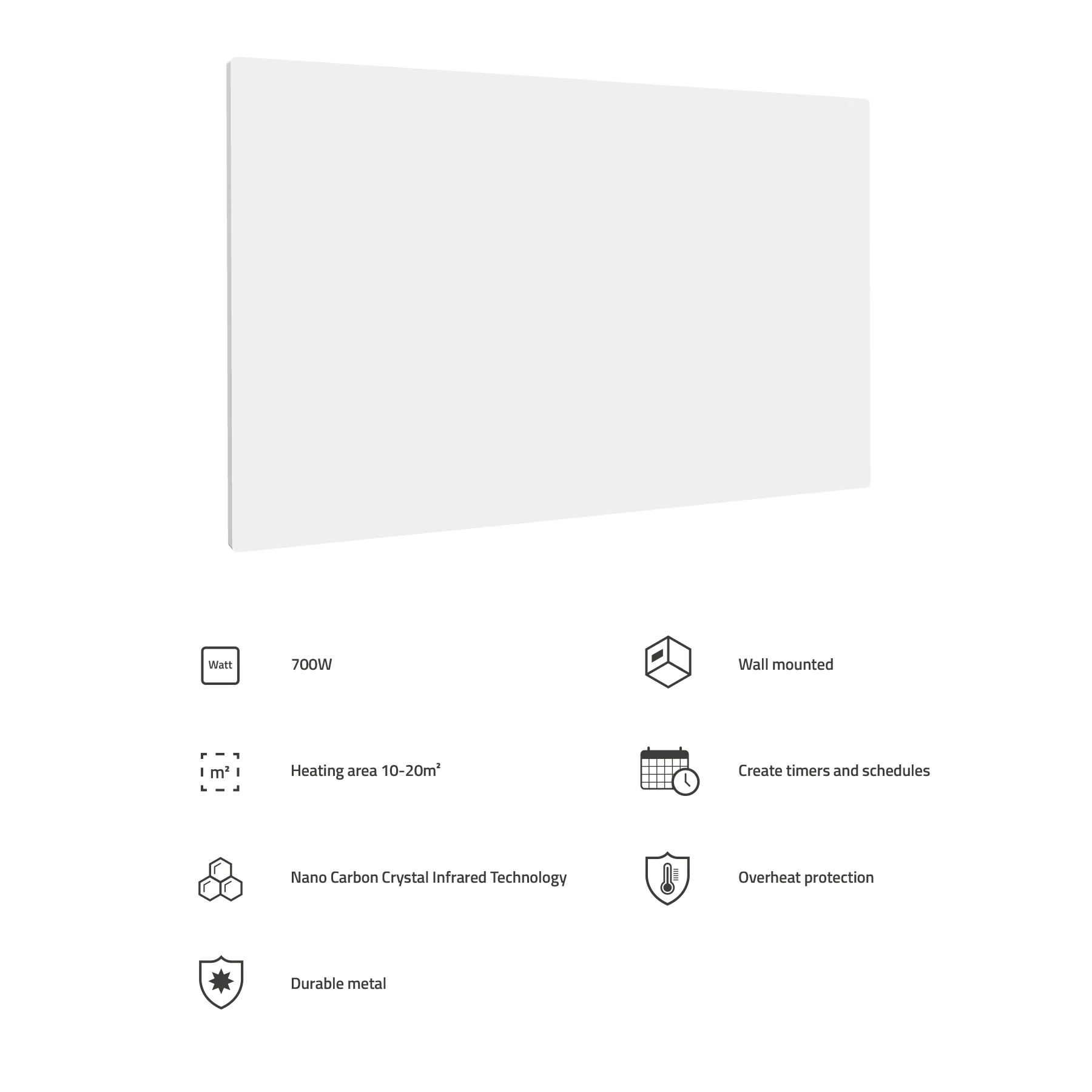 Watt

700W

m²

Heating area 10-20m²

Nano Carbon Crystal Infrared Technology

Durable metal

Wall mounted

Create timers and schedules

Overheat protection